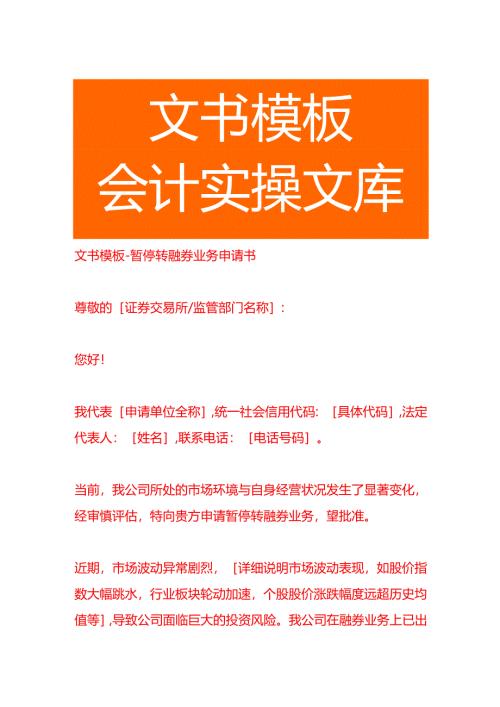 文书模板
会计实操文库

文书模板-暂停转融券业务申请书

尊敬的［证券交易所/监管部门名称］：

您好！

我代表［申请单位全称］,统一社会信用代码：［具体代码］,法定代表人：［姓名］,联系电话：［电话号码］。

当前，我公司所处的市场环境与自身经营状况发生了显著变化，经审慎评估，特向贵方申请暂停转融券业务，望批准。

近期，市场波动异常剧烈，［详细说明市场波动表现，如股价指数大幅跳水，行业板块轮动加速，个股股价涨跌幅度远超历史均值等］,导致公司面临巨大的投资风险。我公司在融券业务上已出